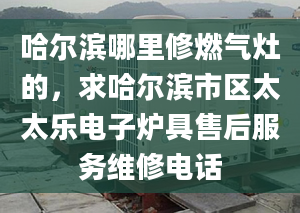 哈尔滨哪里修燃气灶的，求哈尔滨市区太太乐电子炉具售后服务维修电话